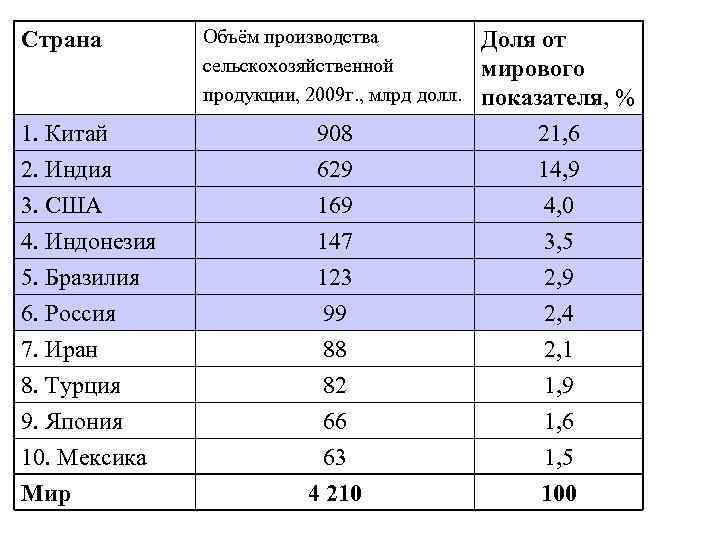 | Страна | Объём производства сельскохозяйственной продукции, 2009г., млрд долл. | Доля от мирового показателя, % |
|---|---|---|
| 1. Китай | 908 | 21,6 |
| 2. Индия | 629 | 14,9 |
| 3. США | 169 | 4,0 |
| 4. Индонезия | 147 | 3,5 |
| 5. Бразилия | 123 | 2,9 |
| 6. Россия | 99 | 2,4 |
| 7. Иран | 88 | 2,1 |
| 8. Турция | 82 | 1,9 |
| 9. Япония | 66 | 1,6 |
| 10. Мексика | 63 | 1,5 |
| Мир | 4 210 | 100 |